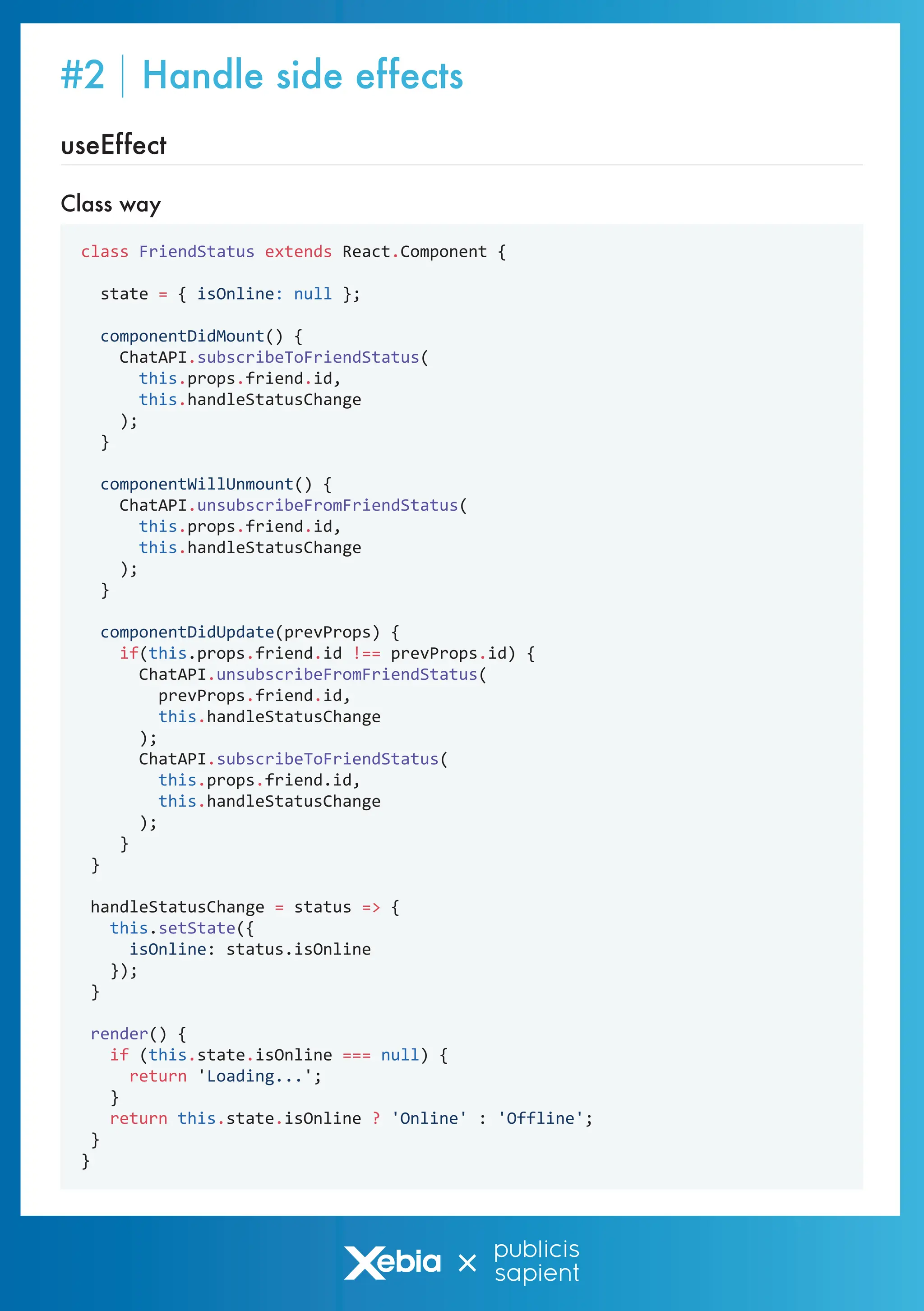 #2 | Handle side effects

useEffect

Class way

class FriendStatus extends React.Component {

  state = { isOnline: null };

  componentDidMount() {
    ChatAPI.subscribeToFriendStatus(
      this.props.friend.id,
      this.handleStatusChange
    );
  }

  componentWillUnmount() {
    ChatAPI.unsubscribeFromFriendStatus(
      this.props.friend.id,
      this.handleStatusChange
    );
  }

  componentDidUpdate(prevProps) {
    if(this.props.friend.id !== prevProps.id) {
      ChatAPI.unsubscribeFromFriendStatus(
        prevProps.friend.id,
        this.handleStatusChange
      );
      ChatAPI.subscribeToFriendStatus(
        this.props.friend.id,
        this.handleStatusChange
      );
    }
 }

 handleStatusChange = status => {
   this.setState({
     isOnline: status.isOnline
   });
 }

 render() {
   if (this.state.isOnline === null) {
     return 'Loading...';
   }
   return this.state.isOnline ? 'Online' : 'Offline';
 }
}

Xebia × publicis sapient